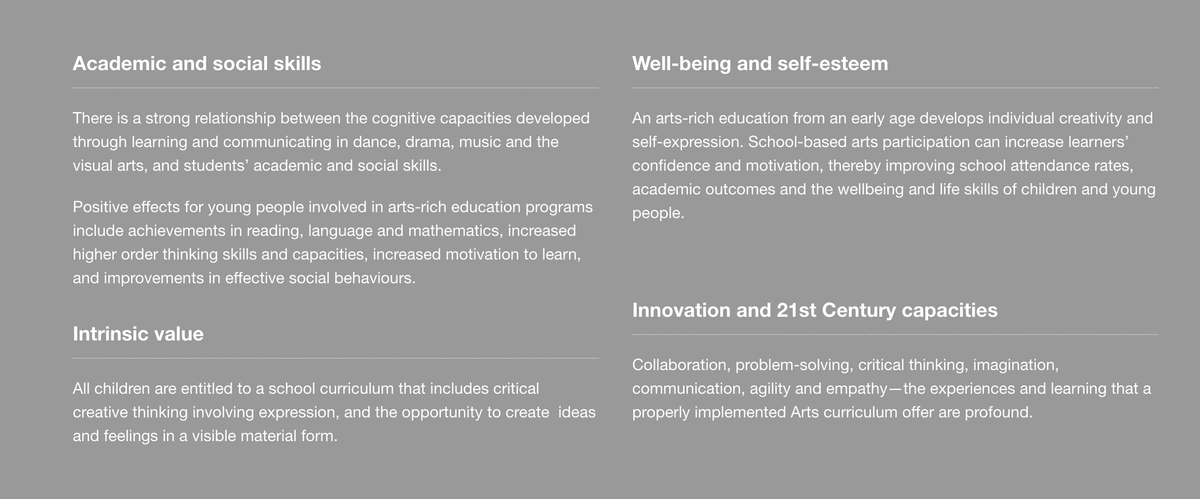 Academic and social skills

There is a strong relationship between the cognitive capacities developed through learning and communicating in dance, drama, music and the visual arts, and students' academic and social skills.

Positive effects for young people involved in arts-rich education programs include achievements in reading, language and mathematics, increased higher order thinking skills and capacities, increased motivation to learn, and improvements in effective social behaviours.

Intrinsic value

All children are entitled to a school curriculum that includes critical creative thinking involving expression, and the opportunity to create ideas and feelings in a visible material form.

Well-being and self-esteem

An arts-rich education from an early age develops individual creativity and self-expression. School-based arts participation can increase learners' confidence and motivation, thereby improving school attendance rates, academic outcomes and the wellbeing and life skills of children and young people.

Innovation and 21st Century capacities

Collaboration, problem-solving, critical thinking, imagination, communication, agility and empathy—the experiences and learning that a properly implemented Arts curriculum offer are profound.